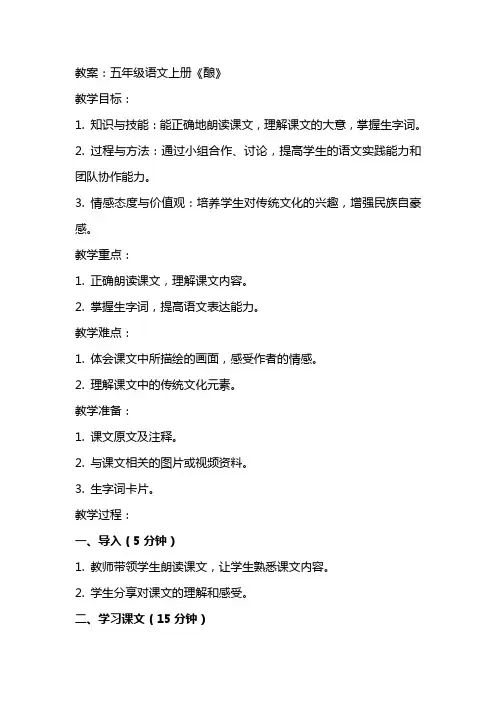 教案：五年级语文上册《酿》

教学目标：

1. 知识与技能：能正确地朗读课文，理解课文的大意，掌握生字词。

2. 过程与方法：通过小组合作、讨论，提高学生的语文实践能力和团队协作能力。

3. 情感态度与价值观：培养学生对传统文化的兴趣，增强民族自豪感。

教学重点：

1. 正确朗读课文，理解课文内容。

2. 掌握生字词，提高语文表达能力。

教学难点：

1. 体会课文中所描绘的画面，感受作者的情感。

2. 理解课文中的传统文化元素。

教学准备：

1. 课文原文及注释。

2. 与课文相关的图片或视频资料。

3. 生字词卡片。

教学过程：

一、导入（5 分钟）

1. 教师带领学生朗读课文，让学生熟悉课文内容。

2. 学生分享对课文的理解和感受。

二、学习课文（15 分钟）